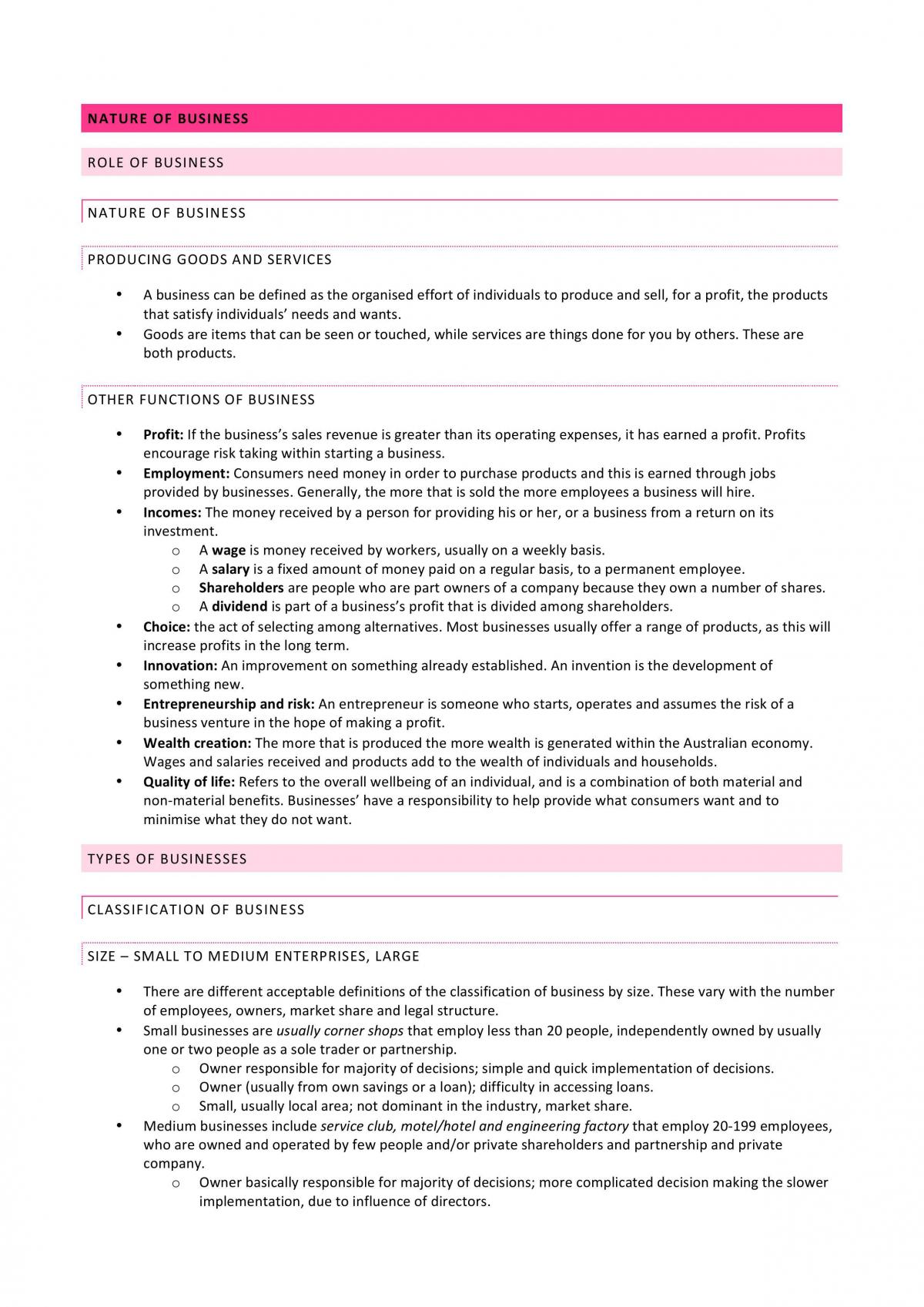 NATURE OF BUSINESS

ROLE OF BUSINESS

NATURE OF BUSINESS

PRODUCING GOODS AND SERVICES

• A business can be defined as the organised effort of individuals to produce and sell, for a profit, the products that satisfy individuals' needs and wants.
• Goods are items that can be seen or touched, while services are things done for you by others. These are both products.

OTHER FUNCTIONS OF BUSINESS

• Profit: If the business's sales revenue is greater than its operating expenses, it has earned a profit. Profits encourage risk taking within starting a business.
• Employment: Consumers need money in order to purchase products and this is earned through jobs provided by businesses. Generally, the more that is sold the more employees a business will hire.
• Incomes: The money received by a person for providing his or her, or a business from a return on its investment.
o A wage is money received by workers, usually on a weekly basis.
o A salary is a fixed amount of money paid on a regular basis, to a permanent employee.
o Shareholders are people who are part owners of a company because they own a number of shares.
o A dividend is part of a business's profit that is divided among shareholders.
• Choice: the act of selecting among alternatives. Most businesses usually offer a range of products, as this will increase profits in the long term.
• Innovation: An improvement on something already established. An invention is the development of something new.
• Entrepreneurship and risk: An entrepreneur is someone who starts, operates and assumes the risk of a business venture in the hope of making a profit.
• Wealth creation: The more that is produced the more wealth is generated within the Australian economy. Wages and salaries received and products add to the wealth of individuals and households.
• Quality of life: Refers to the overall wellbeing of an individual, and is a combination of both material and non-material benefits. Businesses' have a responsibility to help provide what consumers want and to minimise what they do not want.

TYPES OF BUSINESSES

CLASSIFICATION OF BUSINESS

SIZE – SMALL TO MEDIUM ENTERPRISES, LARGE

• There are different acceptable definitions of the classification of business by size. These vary with the number of employees, owners, market share and legal structure.
• Small businesses are usually corner shops that employ less than 20 people, independently owned by usually one or two people as a sole trader or partnership.
o Owner responsible for majority of decisions; simple and quick implementation of decisions.
o Owner (usually from own savings or a loan); difficulty in accessing loans.
o Small, usually local area; not dominant in the industry, market share.
• Medium businesses include service club, motel/hotel and engineering factory that employ 20-199 employees, who are owned and operated by few people and/or private shareholders and partnership and private company.
o Owner basically responsible for majority of decisions; more complicated decision making the slower implementation, due to influence of directors.